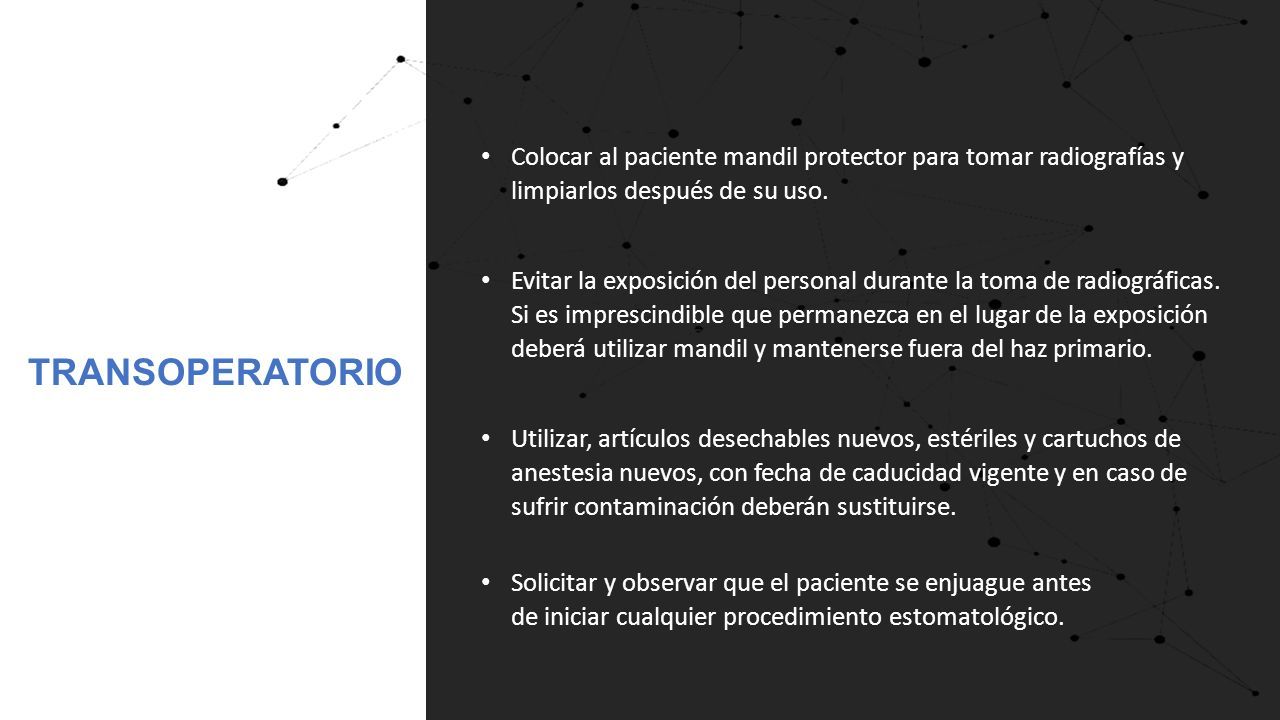 TRANSOPERATORIO

• Colocar al paciente mandil protector para tomar radiografías y limpiarlos después de su uso.

• Evitar la exposición del personal durante la toma de radiográficas. Si es imprescindible que permanezca en el lugar de la exposición deberá utilizar mandil y mantenerse fuera del haz primario.

• Utilizar, artículos desechables nuevos, estériles y cartuchos de anestesia nuevos, con fecha de caducidad vigente y en caso de sufrir contaminación deberán sustituirse.

• Solicitar y observar que el paciente se enjuague antes de iniciar cualquier procedimiento estomatológico.